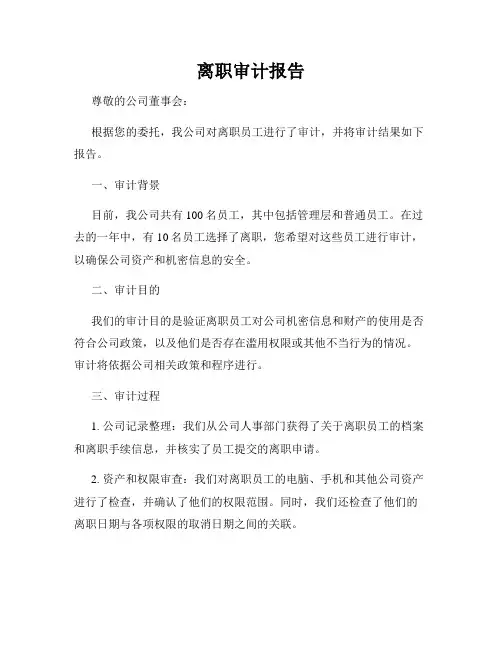 离职审计报告

尊敬的公司董事会：

根据您的委托，我公司对离职员工进行了审计，并将审计结果如下报告。

一、审计背景

目前，我公司共有 100 名员工，其中包括管理层和普通员工。在过去的一年中，有 10 名员工选择了离职，您希望对这些员工进行审计，以确保公司资产和机密信息的安全。

二、审计目的

我们的审计目的是验证离职员工对公司机密信息和财产的使用是否符合公司政策，以及他们是否存在滥用权限或其他不当行为的情况。审计将依据公司相关政策和程序进行。

三、审计过程

1. 公司记录整理：我们从公司人事部门获得了关于离职员工的档案和离职手续信息，并核实了员工提交的离职申请。

2. 资产和权限审查：我们对离职员工的电脑、手机和其他公司资产进行了检查，并确认了他们的权限范围。同时，我们还检查了他们的离职日期与各项权限的取消日期之间的关联。